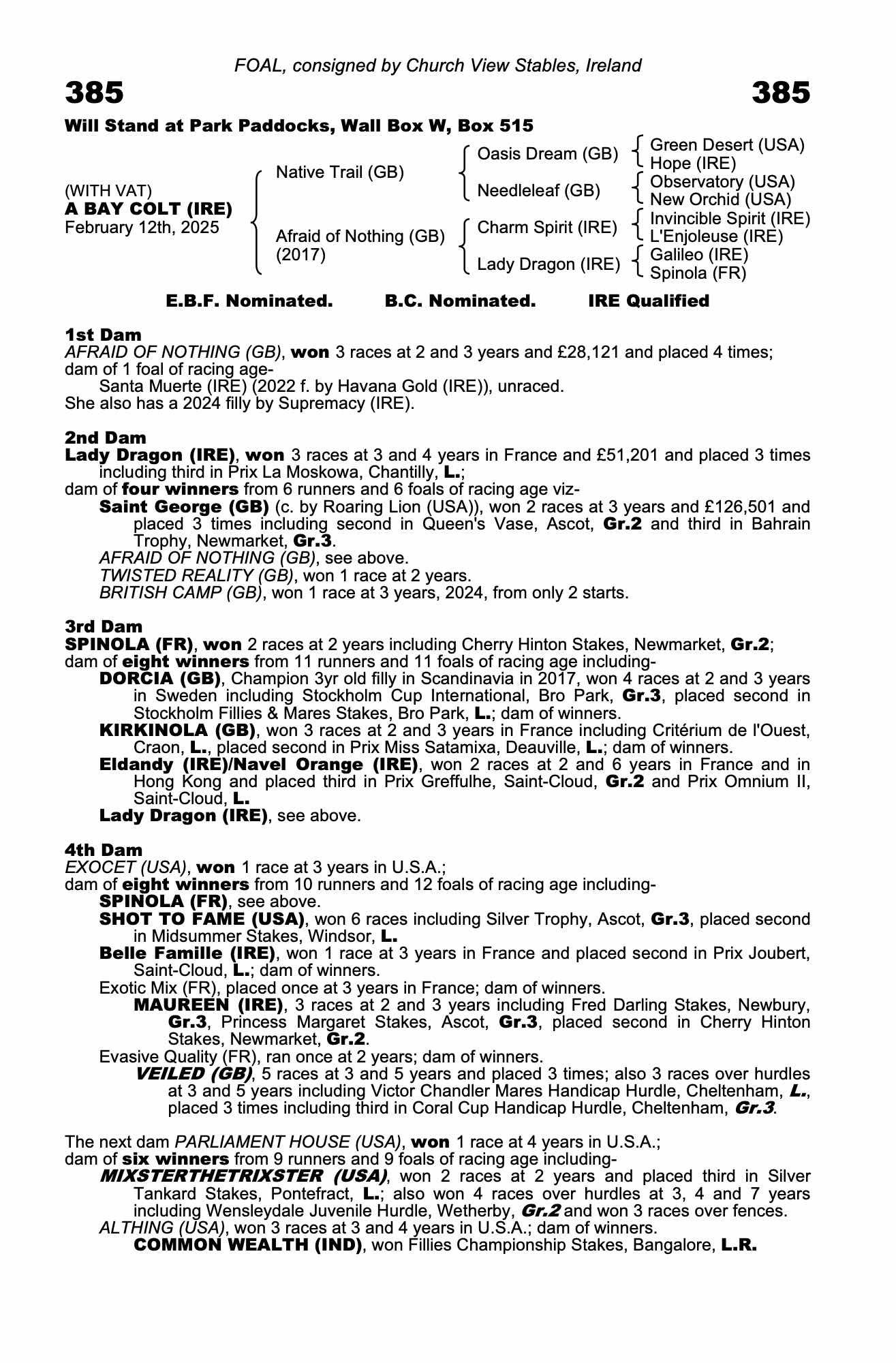 FOAL, consigned by Church View Stables, Ireland

385

385

Will Stand at Park Paddocks, Wall Box W, Box 515

(WITH VAT)
A BAY COLT (IRE)
February 12th, 2025

Native Trail (GB)
Afraid of Nothing (GB) (2017)

Oasis Dream (GB)
Needleleaf (GB)
Charm Spirit (IRE)
Lady Dragon (IRE)

Green Desert (USA)
Hope (IRE)
Observatory (USA)
New Orchid (USA)
Invincible Spirit (IRE)
L'Enjoleuse (IRE)
Galileo (IRE)
Spinola (FR)

E.B.F. Nominated. B.C. Nominated. IRE Qualified

1st Dam
AFRAID OF NOTHING (GB), won 3 races at 2 and 3 years and £28,121 and placed 4 times; dam of 1 foal of racing age-
Santa Muerte (IRE) (2022 f. by Havana Gold (IRE)), unraced.
She also has a 2024 filly by Supremacy (IRE).

2nd Dam
Lady Dragon (IRE), won 3 races at 3 and 4 years in France and £51,201 and placed 3 times including third in Prix La Moskowa, Chantilly, L.;
dam of four winners from 6 runners and 6 foals of racing age viz-
Saint George (GB) (c. by Roaring Lion (USA)), won 2 races at 3 years and £126,501 and placed 3 times including second in Queen's Vase, Ascot, Gr.2 and third in Bahrain Trophy, Newmarket, Gr.3.
AFRAID OF NOTHING (GB), see above.
TWISTED REALITY (GB), won 1 race at 2 years.
BRITISH CAMP (GB), won 1 race at 3 years, 2024, from only 2 starts.

3rd Dam
SPINOLA (FR), won 2 races at 2 years including Cherry Hinton Stakes, Newmarket, Gr.2;
dam of eight winners from 11 runners and 11 foals of racing age including-
DORCIA (GB), Champion 3yr old filly in Scandinavia in 2017, won 4 races at 2 and 3 years in Sweden including Stockholm Cup International, Bro Park, Gr.3, placed second in Stockholm Fillies & Mares Stakes, Bro Park, L.; dam of winners.
KIRKINOLA (GB), won 3 races at 2 and 3 years in France including Critérium de l'Ouest, Craon, L., placed second in Prix Miss Satamixa, Deauville, L.; dam of winners.
Eldandy (IRE)/Navel Orange (IRE), won 2 races at 2 and 6 years in France and in Hong Kong and placed third in Prix Greffulhe, Saint-Cloud, Gr.2 and Prix Omnium II, Saint-Cloud, L.
Lady Dragon (IRE), see above.

4th Dam
EXOCET (USA), won 1 race at 3 years in U.S.A.;
dam of eight winners from 10 runners and 12 foals of racing age including-
SPINOLA (FR), see above.
SHOT TO FAME (USA), won 6 races including Silver Trophy, Ascot, Gr.3, placed second in Midsummer Stakes, Windsor, L.
Belle Famille (IRE), won 1 race at 3 years in France and placed second in Prix Joubert, Saint-Cloud, L.; dam of winners.
Exotic Mix (FR), placed once at 3 years in France; dam of winners.
MAUREEN (IRE), 3 races at 2 and 3 years including Fred Darling Stakes, Newbury, Gr.3, Princess Margaret Stakes, Ascot, Gr.3, placed second in Cherry Hinton Stakes, Newmarket, Gr.2.
Evasive Quality (FR), ran once at 2 years; dam of winners.
VEILED (GB), 5 races at 3 and 5 years and placed 3 times; also 3 races over hurdles at 3 and 5 years including Victor Chandler Mares Handicap Hurdle, Cheltenham, L., placed 3 times including third in Coral Cup Handicap Hurdle, Cheltenham, Gr.3.

The next dam PARLIAMENT HOUSE (USA), won 1 race at 4 years in U.S.A.;
dam of six winners from 9 runners and 9 foals of racing age including-
MIXSTERTHETRIXSTER (USA), won 2 races at 2 years and placed third in Silver Tankard Stakes, Pontefract, L.; also won 4 races over hurdles at 3, 4 and 7 years including Wensleydale Juvenile Hurdle, Wetherby, Gr.2 and won 3 races over fences.
ALTHING (USA), won 3 races at 3 and 4 years in U.S.A.; dam of winners.
COMMON WEALTH (IND), won Fillies Championship Stakes, Bangalore, L.R.